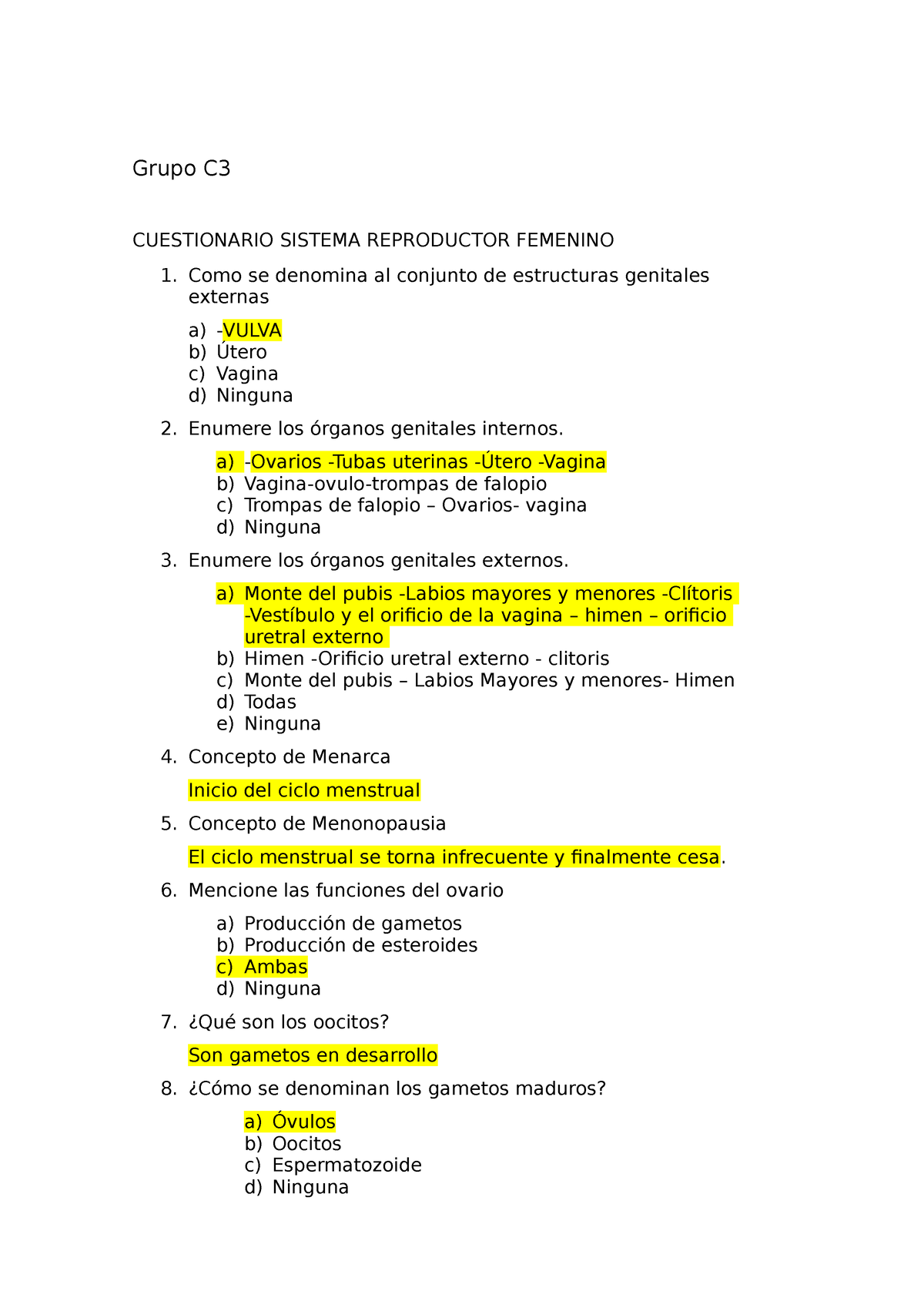 Grupo C3

CUESTIONARIO SISTEMA REPRODUCTOR FEMENINO

1. Como se denomina al conjunto de estructuras genitales externas

a) -VULVA
b) Útero
c) Vagina
d) Ninguna

2. Enumere los órganos genitales internos.

a) -Ovarios -Tubas uterinas -Útero -Vagina
b) Vagina-ovulo-trompas de falopio
c) Trompas de falopio – Ovarios- vagina
d) Ninguna

3. Enumere los órganos genitales externos.

a) Monte del pubis -Labios mayores y menores -Clítoris -Vestíbulo y el orificio de la vagina – himen – orificio uretral externo
b) Himen -Orificio uretral externo - clitoris
c) Monte del pubis – Labios Mayores y menores- Himen
d) Todas
e) Ninguna

4. Concepto de Menarca

Inicio del ciclo menstrual

5. Concepto de Menonopausia

El ciclo menstrual se torna infrecuente y finalmente cesa.

6. Mencione las funciones del ovario

a) Producción de gametos
b) Producción de esteroides
c) Ambas
d) Ninguna

7. ¿Qué son los oocitos?

Son gametos en desarrollo

8. ¿Cómo se denominan los gametos maduros?

a) Óvulos
b) Oocitos
c) Espermatozoide
d) Ninguna